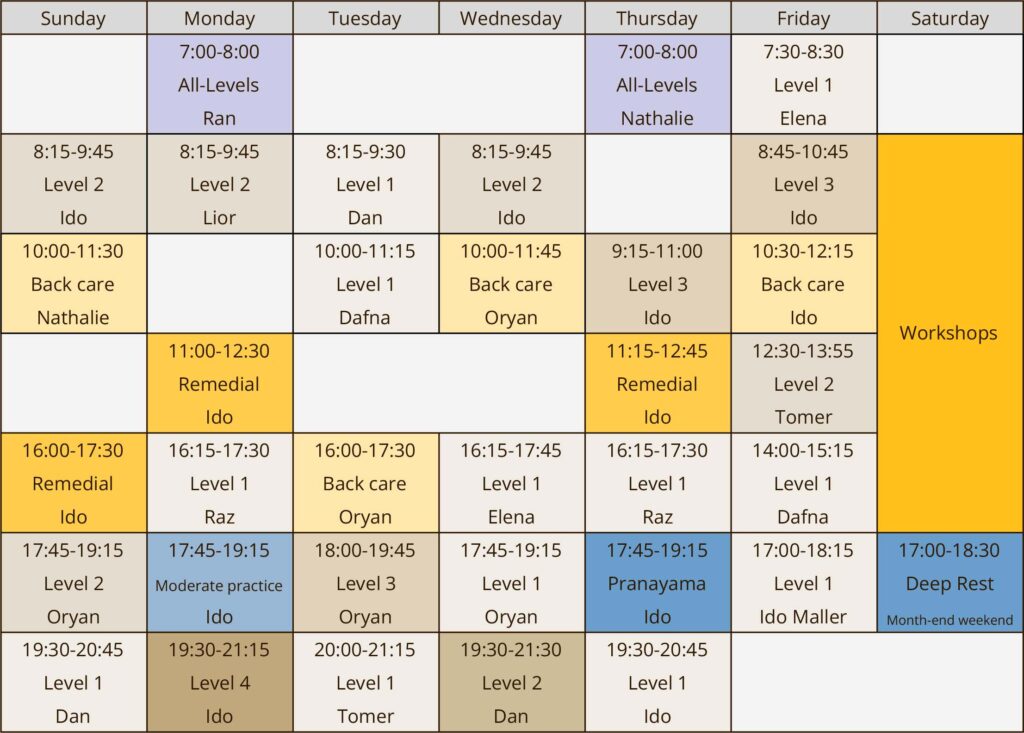 | Sunday | Monday | Tuesday | Wednesday | Thursday | Friday | Saturday |
|---|---|---|---|---|---|---|
|  | 7:00-8:00 All-Levels Ran |  |  | 7:00-8:00 All-Levels Nathalie | 7:30-8:30 Level 1 Elena |  |
| 8:15-9:45 Level 2 Ido | 8:15-9:45 Level 2 Lior | 8:15-9:30 Level 1 Dan | 8:15-9:45 Level 2 Ido |  | 8:45-10:45 Level 3 Ido | Workshops |
| 10:00-11:30 Back care Nathalie |  | 10:00-11:15 Level 1 Dafna | 10:00-11:45 Back care Oryan | 9:15-11:00 Level 3 Ido | 10:30-12:15 Back care Ido |  |
|  | 11:00-12:30 Remedial Ido |  |  | 11:15-12:45 Remedial Ido | 12:30-13:55 Level 2 Tomer |  |
| 16:00-17:30 Remedial Ido | 16:15-17:30 Level 1 Raz | 16:00-17:30 Back care Oryan | 16:15-17:45 Level 1 Elena | 16:15-17:30 Level 1 Raz | 14:00-15:15 Level 1 Dafna |  |
| 17:45-19:15 Level 2 Oryan | 17:45-19:15 Moderate practice Ido | 18:00-19:45 Level 3 Oryan | 17:45-19:15 Level 1 Oryan | 17:45-19:15 Pranayama Ido | 17:00-18:15 Level 1 Ido Maller | 17:00-18:30 Deep Rest Month-end weekend |
| 19:30-20:45 Level 1 Dan | 19:30-21:15 Level 4 Ido | 20:00-21:15 Level 1 Tomer | 19:30-21:30 Level 2 Dan | 19:30-20:45 Level 1 Ido |  |  |